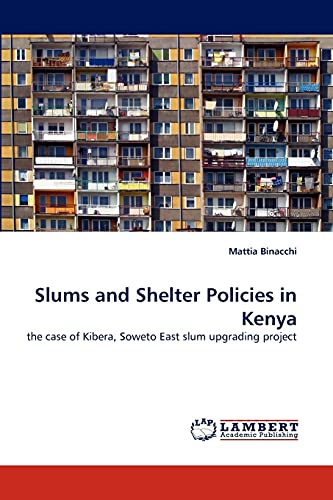 Mattia Binacchi

Slums and Shelter Policies in Kenya

the case of Kibera, Soweto East slum upgrading project

LAP
LAMBERT
Academic Publishing